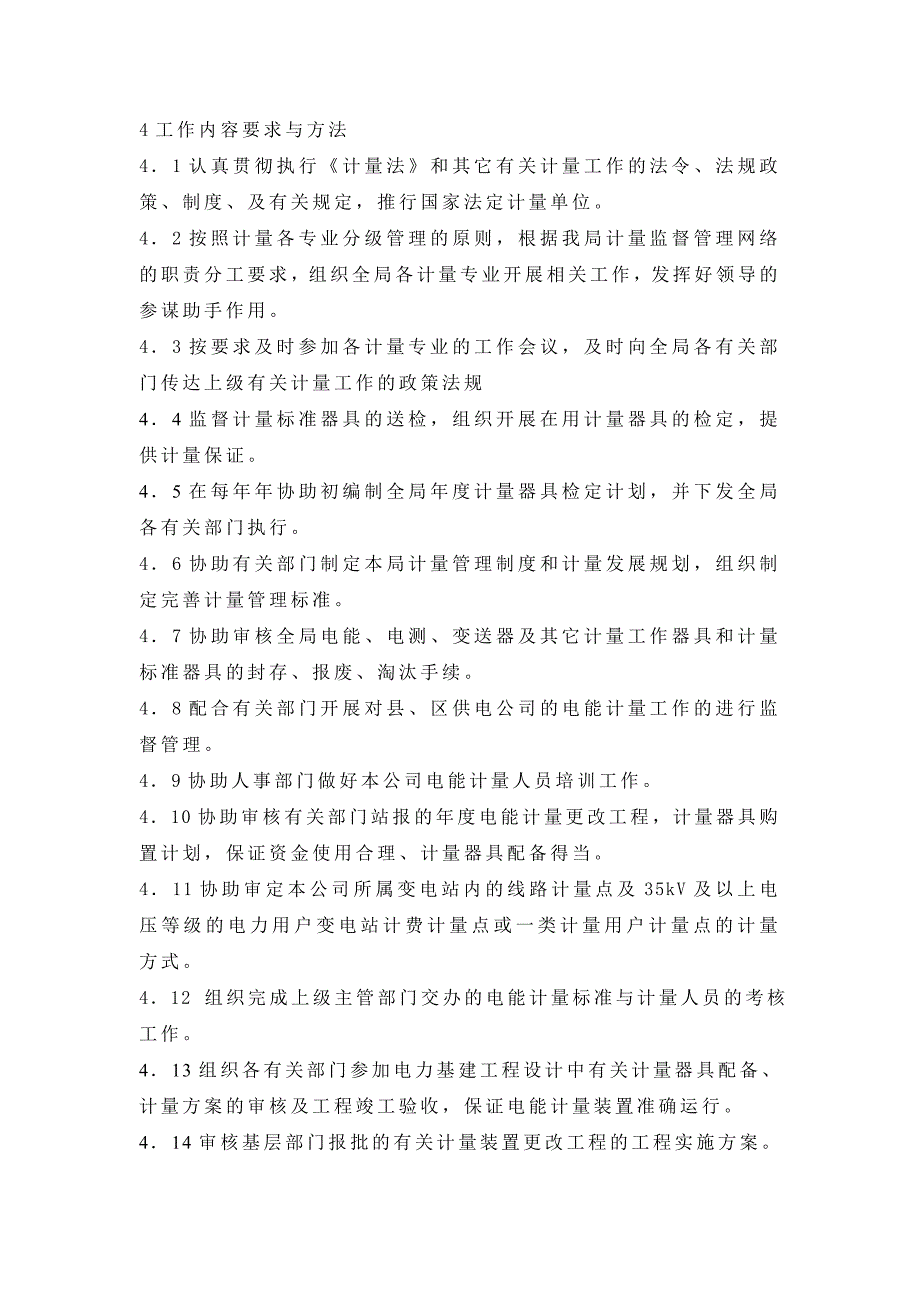 4 工作内容要求与方法

4．1 认真贯彻执行《计量法》和其它有关计量工作的法令、法规政策、制度、及有关规定，推行国家法定计量单位。

4．2 按照计量各专业分级管理的原则，根据我局计量监督管理网络的职责分工要求，组织全局各计量专业开展相关工作，发挥好领导的参谋助手作用。

4．3 按要求及时参加各计量专业的工作会议，及时向全局各有关部门传达上级有关计量工作的政策法规

4．4 监督计量标准器具的送检，组织开展在用计量器具的检定，提供计量保证。

4．5 在每年年协助初编制全局年度计量器具检定计划，并下发全局各有关部门执行。

4．6 协助有关部门制定本局计量管理制度和计量发展规划，组织制定完善计量管理标准。

4．7 协助审核全局电能、电测、变送器及其它计量工作器具和计量标准器具的封存、报废、淘汰手续。

4．8 配合有关部门开展对县、区供电公司的电能计量工作的进行监督管理。

4．9 协助人事部门做好本公司电能计量人员培训工作。

4．10 协助审核有关部门站报的年度电能计量更改工程，计量器具购置计划，保证资金使用合理、计量器具配备得当。

4．11 协助审定本公司所属变电站内的线路计量点及 35kV 及以上电压等级的电力用户变电站计费计量点或一类计量用户计量点的计量方式。

4．12 组织完成上级主管部门交办的电能计量标准与计量人员的考核工作。

4．13 组织各有关部门参加电力基建工程设计中有关计量器具配备、计量方案的审核及工程竣工验收，保证电能计量装置准确运行。

4．14 审核基层部门报批的有关计量装置更改工程的工程实施方案。